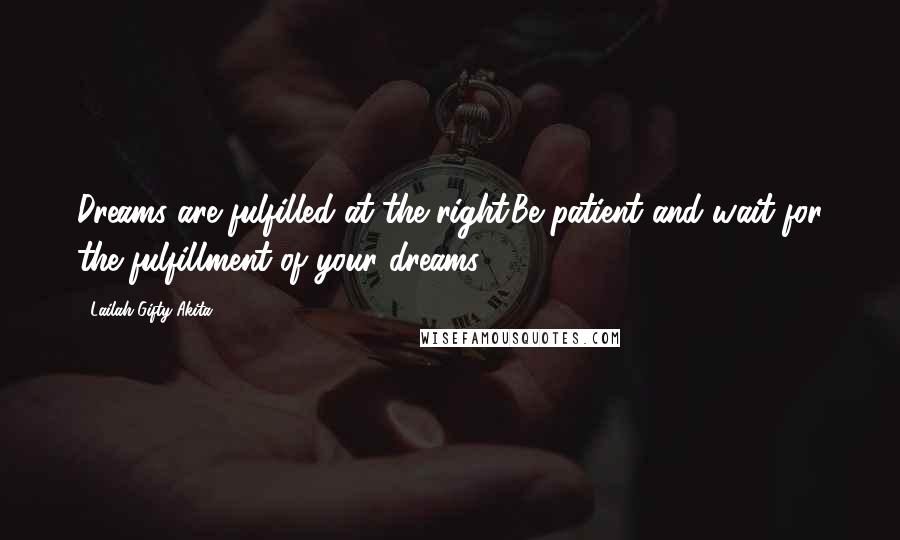 Dreams are fulfilled at the right.Be patient and wait for the fulfillment of your dreams.

- Lailah Gifty Akita

WISEFAMOUSQUOTES.COM